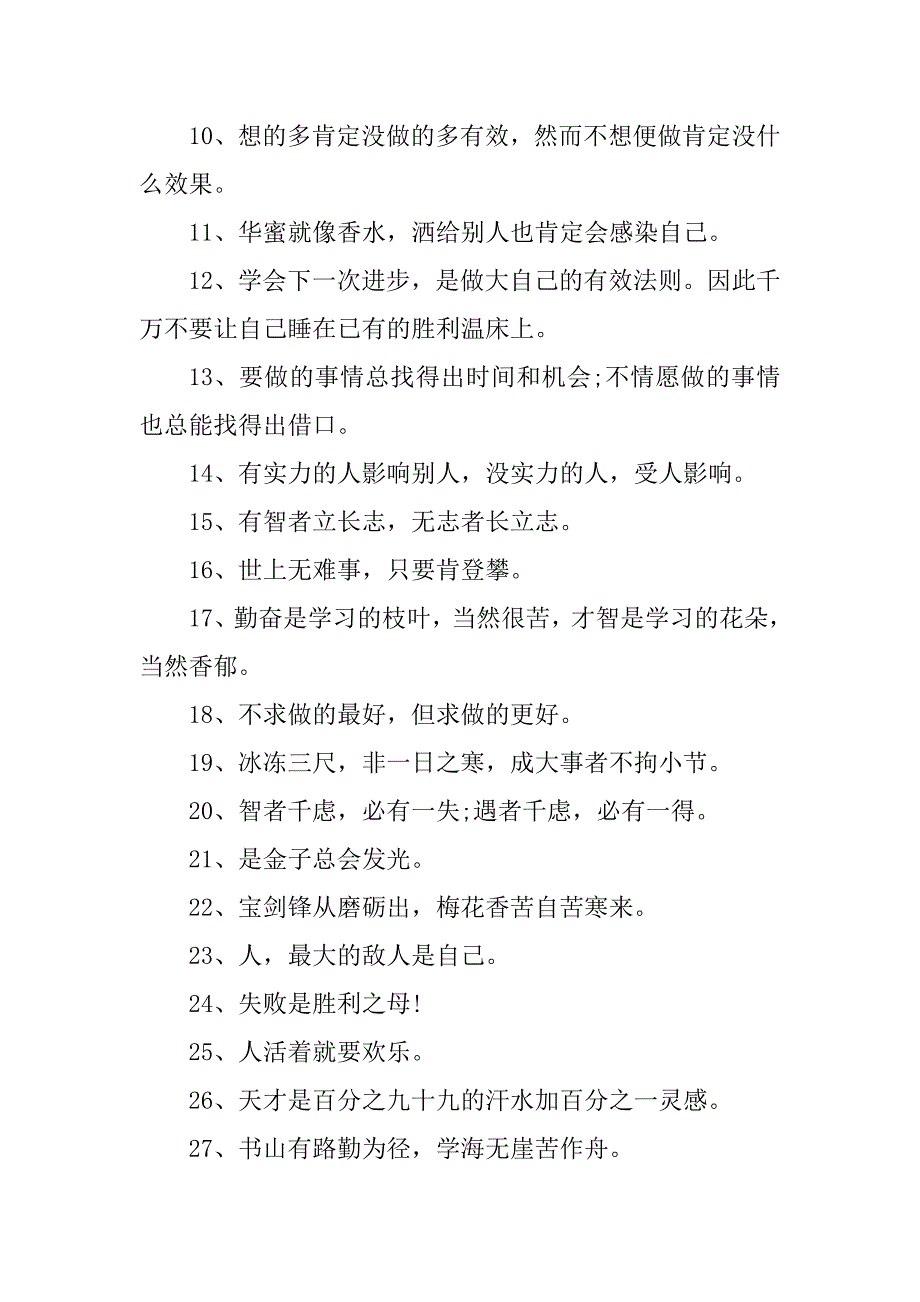 10、想的多肯定没做的多有效，然而不想便做肯定没什么效果。

11、华蜜就像香水，洒给别人也肯定会感染自己。

12、学会下一次进步，是做大自己的有效法则。因此千万不要让自己睡在已有的胜利温床上。

13、要做的事情总找得出时间和机会;不情愿做的事情也总能找得出借口。

14、有实力的人影响别人，没实力的人，受人影响。

15、有智者立长志，无志者长立志。

16、世上无难事，只要肯登攀。

17、勤奋是学习的枝叶，当然很苦，才智是学习的花朵，当然香郁。

18、不求做的最好，但求做的更好。

19、冰冻三尺，非一日之寒，成大事者不拘小节。

20、智者千虑，必有一失;遇者千虑，必有一得。

21、是金子总会发光。

22、宝剑锋从磨砺出，梅花香苦自苦寒来。

23、人，最大的敌人是自己。

24、失败是胜利之母!

25、人活着就要欢乐。

26、天才是百分之九十九的汗水加百分之一灵感。

27、书山有路勤为径，学海无崖苦作舟。